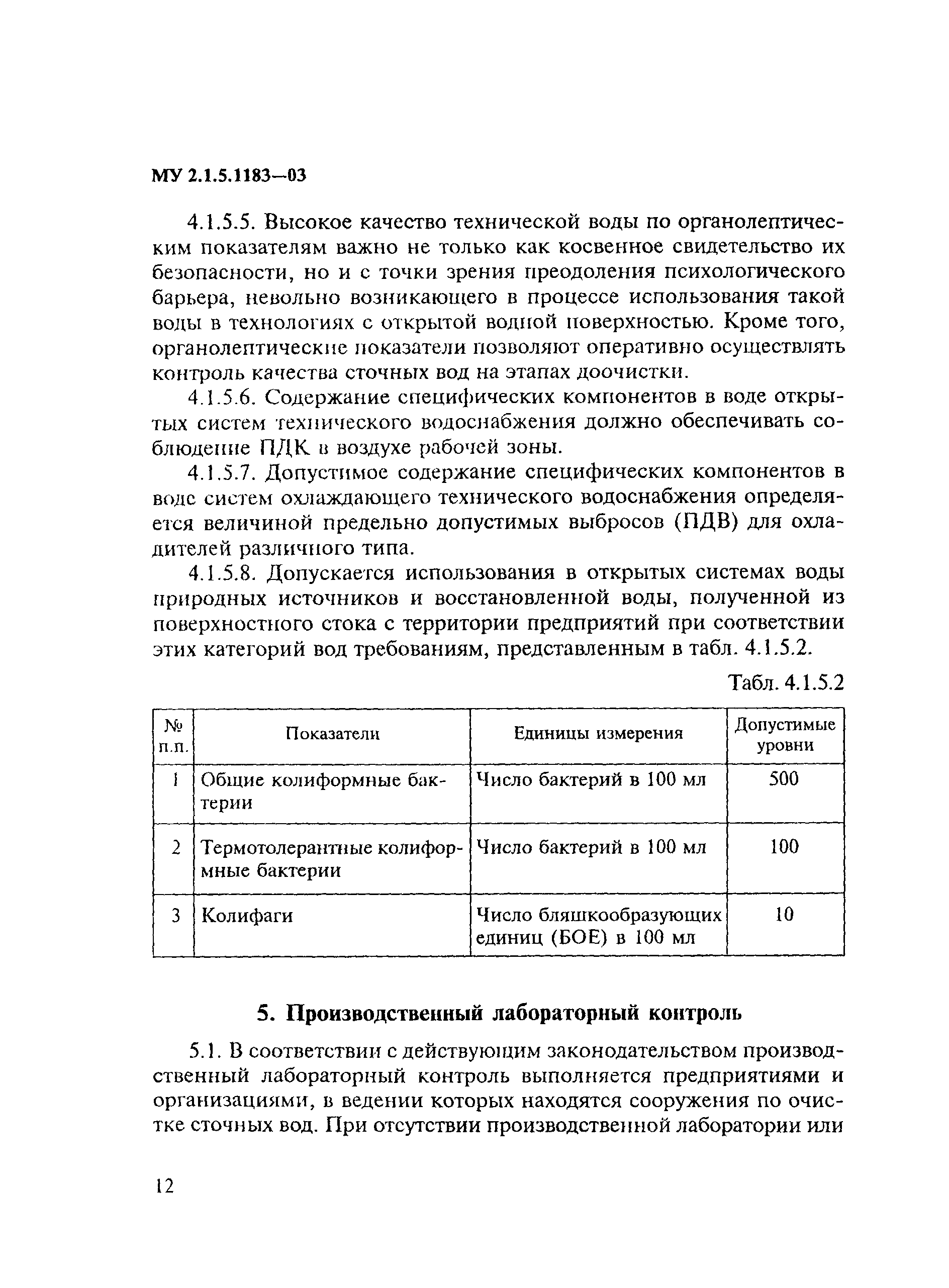 МУ 2.1.5.1183—03

4.1.5.5. Высокое качество технической воды по органолептическим показателям важно не только как косвенное свидетельство их безопасности, но и с точки зрения преодоления психологического барьера, невольно возникающего в процессе использования такой воды в технологиях с открытой водной поверхностью. Кроме того, органолептические показатели позволяют оперативно осуществлять контроль качества сточных вод на этапах доочистки.

4.1.5.6. Содержание специфических компонентов в воде открытых систем технического водоснабжения должно обеспечивать соблюдение ПДК в воздухе рабочей зоны.

4.1.5.7. Допустимое содержание специфических компонентов в воде систем охлаждающего технического водоснабжения определяется величиной предельно допустимых выбросов (ПДВ) для охладителей различного типа.

4.1.5.8. Допускается использования в открытых системах воды природных источников и восстановленной воды, полученной из поверхностного стока с территории предприятий при соответствии этих категорий вод требованиям, представленным в табл. 4.1.5.2.

Табл. 4.1.5.2

| № п.п. | Показатели | Единицы измерения | Допустимые уровни |
|---|---|---|---|
| 1 | Общие колиформные бактерии | Число бактерий в 100 мл | 500 |
| 2 | Термотолерантные колиформные бактерии | Число бактерий в 100 мл | 100 |
| 3 | Колифаги | Число бляшкообразующих единиц (БОЕ) в 100 мл | 10 |

5. Производственный лабораторный контроль

5.1. В соответствии с действующим законодательством производственный лабораторный контроль выполняется предприятиями и организациями, в ведении которых находятся сооружения по очистке сточных вод. При отсутствии производственной лаборатории или

12